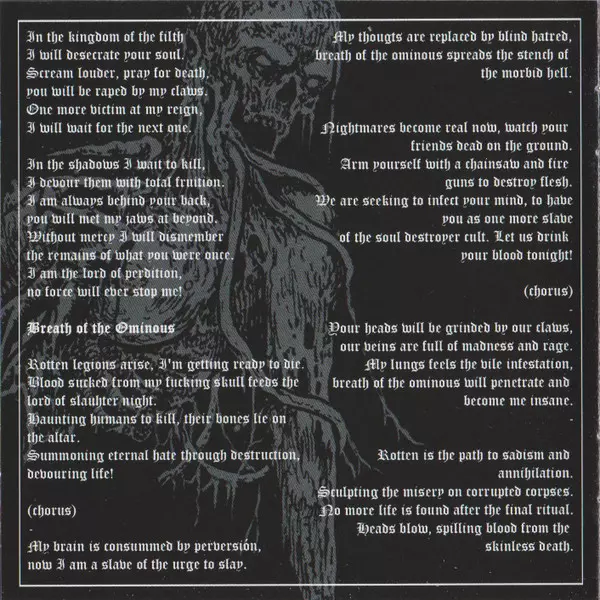 In the kingdom of the filth
I will desecrate your soul.
Scream louder, pray for death,
you will be raped by my claws.
One more victim at my reign,
I will wait for the next one.

In the shadows I wait to kill,
I devour them with total fruition.
I am always behind your back,
you will met my jaws at beyond.
Without mercy I will dismember
the remains of what you were once.
I am the lord of perdition,
no force will ever stop me!

Breath of the Ominous

Rotten legions arise, I'm getting ready to die.
Blood sucked from my fucking skull feeds the lord of slauhter night.
Haunting humans to kill, their bones lie on the altar.
Summoning eternal hate through destruction, devouring life!

(chorus)
-
My brain is consummed by perversión,
now I am a slave of the urge to slay.

My thougts are replaced by blind hatred,
breath of the ominous spreads the stench of the morbid hell.
-
Nightmares become real now, watch your friends dead on the ground.
Arm yourself with a chainsaw and fire guns to destroy flesh.
We are seeking to infect your mind, to have you as one more slave
of the soul destroyer cult. Let us drink your blood tonight!

(chorus)
-
Your heads will be grinded by our claws,
our veins are full of madness and rage.
My lungs feels the vile infestation,
breath of the ominous will penetrate and become me insane.
-
Rotten is the path to sadism and annihilation.
Sculpting the misery on corrupted corpses.
No more life is found after the final ritual.
Heads blow, spilling blood from the skinless death.